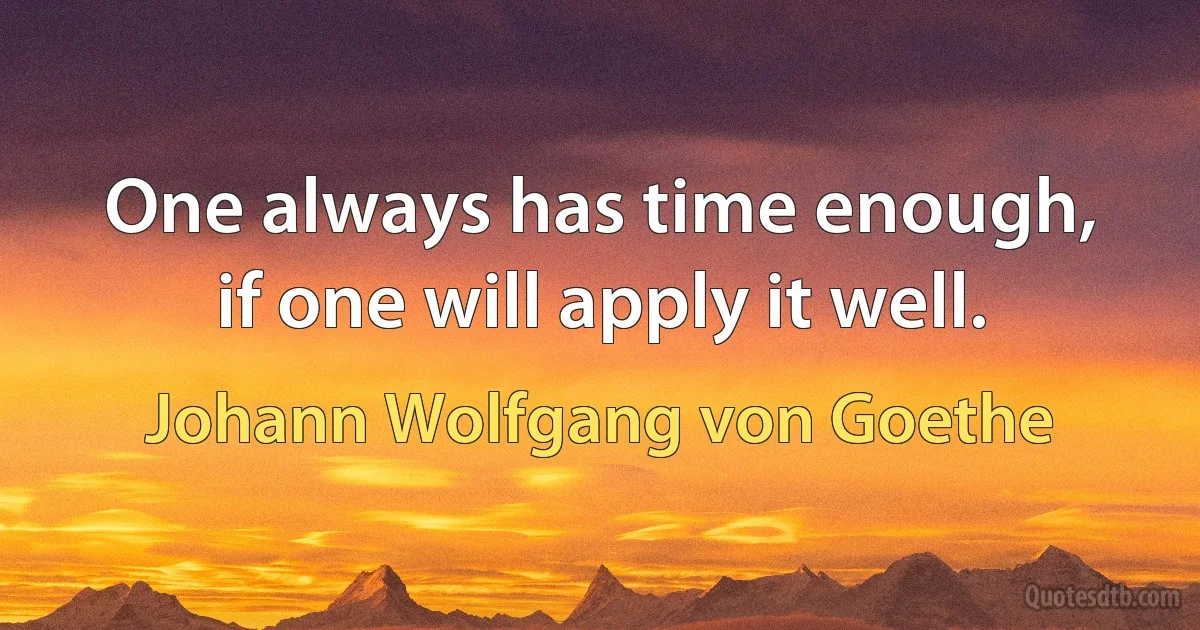 One always has time enough, if one will apply it well.

Johann Wolfgang von Goethe

Quotesdtb.com